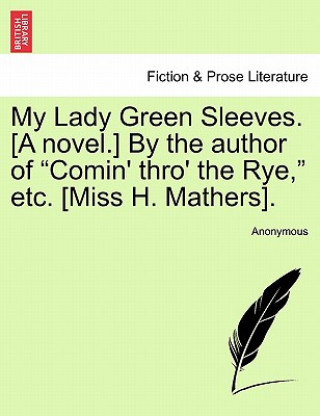 BRITISH LIBRARY

Fiction & Prose Literature

My Lady Green Sleeves. [A novel.] By the author of “Comin' thro' the Rye,” etc. [Miss H. Mathers].

Anonymous